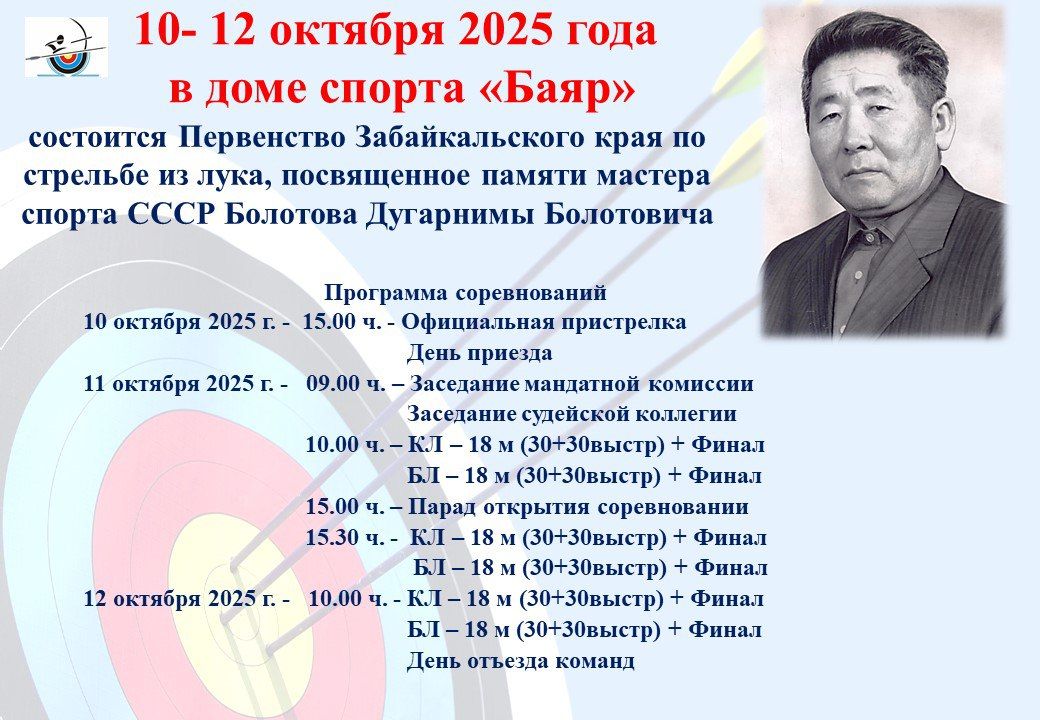 10- 12 октября 2025 года
в доме спорта «Баяр»

состоится Первенство Забайкальского края по стрельбе из лука, посвященное памяти мастера спорта СССР Болотова Дугарнимы Болотовича

Программа соревнований
10 октября 2025 г. - 15.00 ч. - Официальная пристрелка
День приезда
11 октября 2025 г. - 09.00 ч. – Заседание мандатной комиссии
Заседание судейской коллегии
10.00 ч. – КЛ – 18 м (30+30выстр) + Финал
БЛ – 18 м (30+30выстр) + Финал
15.00 ч. – Парад открытия соревновании
15.30 ч. - КЛ – 18 м (30+30выстр) + Финал
БЛ – 18 м (30+30выстр) + Финал
12 октября 2025 г. - 10.00 ч. - КЛ – 18 м (30+30выстр) + Финал
БЛ – 18 м (30+30выстр) + Финал
День отъезда команд